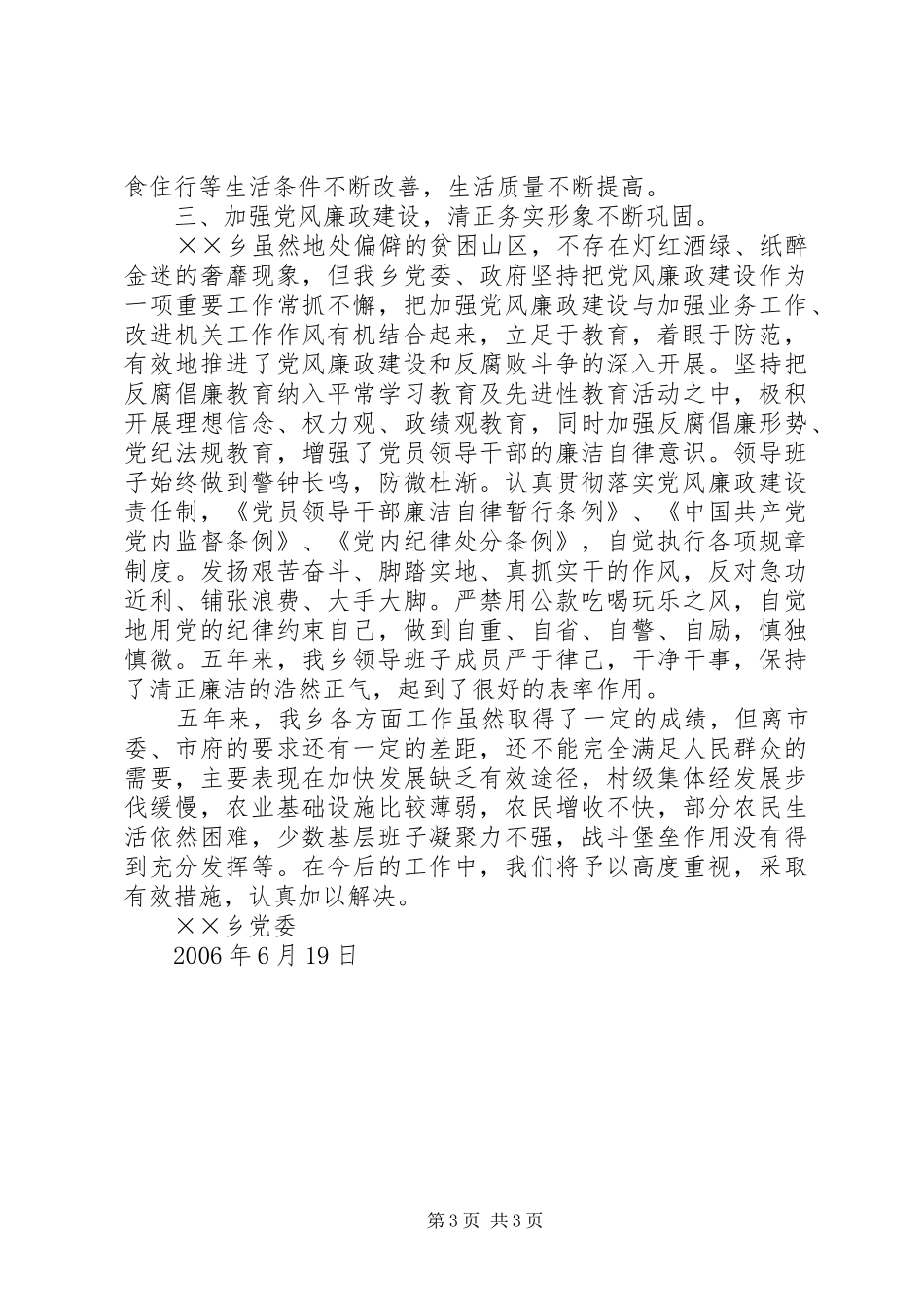 食住行等生活条件不断改善，生活质量不断提高。

三、加强党风廉政建设，清正务实形象不断巩固。

××乡虽然地处偏僻的贫困山区，不存在灯红酒绿、纸醉金迷的奢靡现象，但我乡党委、政府坚持把党风廉政建设作为一项重要工作常抓不懈，把加强党风廉政建设与加强业务工作、改进机关工作作风有机结合起来，立足于教育，着眼于防范，有效地推进了党风廉政建设和反腐败斗争的深入开展。坚持把反腐倡廉教育纳入平常学习教育及先进性教育活动之中，极积开展理想信念、权力观、政绩观教育，同时加强反腐倡廉形势、党纪法规教育，增强了党员领导干部的廉洁自律意识。领导班子始终做到警钟长鸣，防微杜渐。认真贯彻落实党风廉政建设责任制，《党员领导干部廉洁自律暂行条例》、《中国共产党党内监督条例》、《党内纪律处分条例》，自觉执行各项规章制度。发扬艰苦奋斗、脚踏实地、真抓实干的作风，反对急功近利、铺张浪费、大手大脚。严禁用公款吃喝玩乐之风，自觉地用党的纪律约束自己，做到自重、自省、自警、自励，慎独慎微。五年来，我乡领导班子成员严于律己，干净干事，保持了清正廉洁的浩然正气，起到了很好的表率作用。

五年来，我乡各方面工作虽然取得了一定的成绩，但离市委、市府的要求还有一定的差距，还不能完全满足人民群众的需要，主要表现在加快发展缺乏有效途径，村级集体经发展步伐缓慢，农业基础设施比较薄弱，农民增收不快，部分农民生活依然困难，少数基层班子凝聚力不强，战斗堡垒作用没有得到充分发挥等。在今后的工作中，我们将予以高度重视，采取有效措施，认真加以解决。

××乡党委

2006 年 6 月 19 日

第 3 页 共 3 页